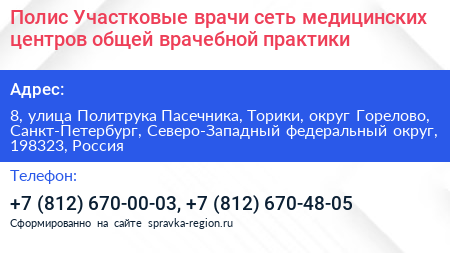 Полис Участковые врачи сеть медицинских центров общей врачебной практики

Адрес:

8, улица Политрука Пасечника, Торики, округ Горелово, Санкт-Петербург, Северо-Западный федеральный округ, 198323, Россия

Телефон:

+7 (812) 670-00-03, +7 (812) 670-48-05

Сформированно на сайте spravka-region.ru